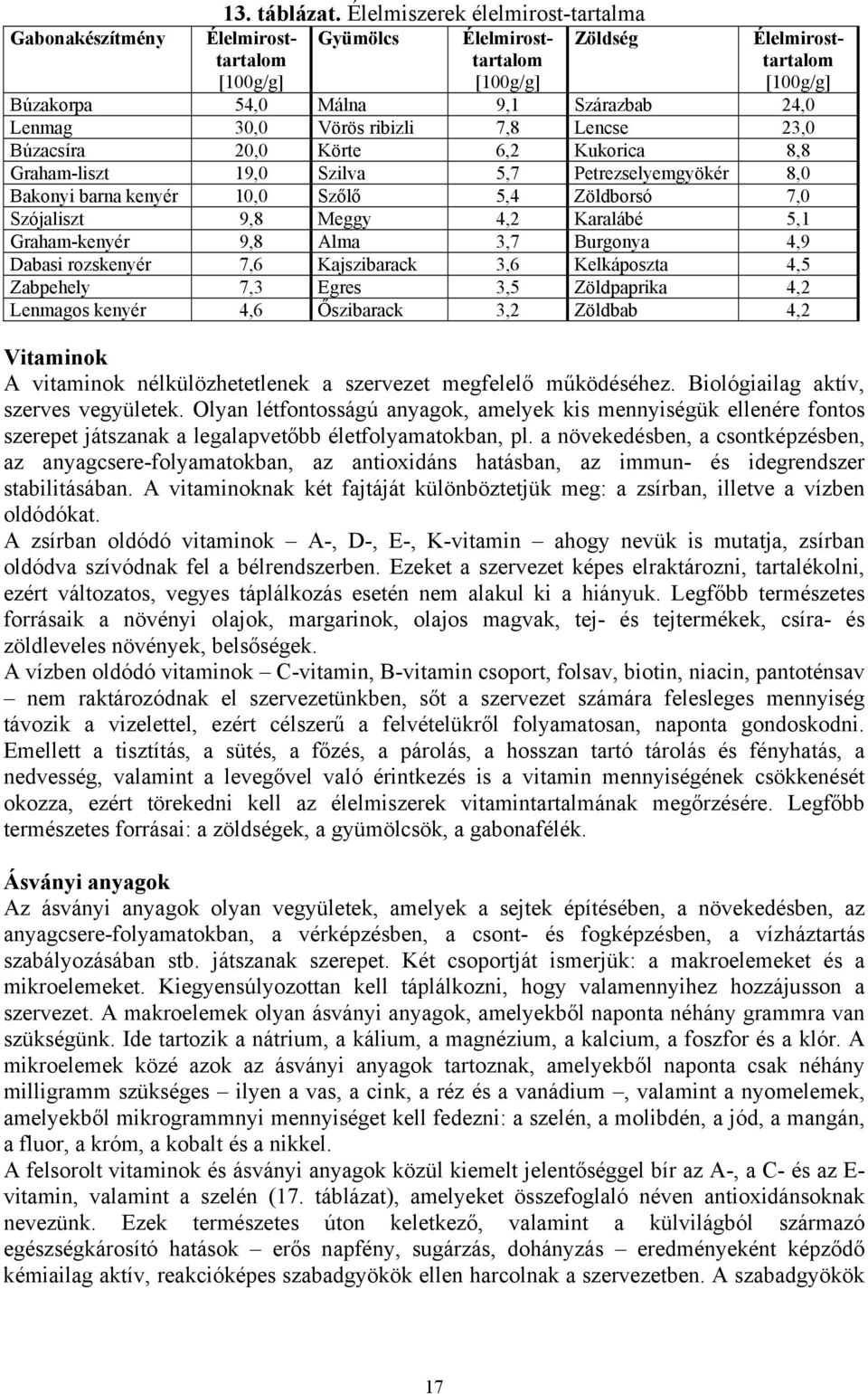 13. táblázat. Élelmiszerek élelmirost-tartalma

| Gabonakészítmény | Élelmirost-tartalom [100g/g] | Gyümölcs | Élelmirost-tartalom [100g/g] | Zöldség | Élelmirost-tartalom [100g/g] |
|---|---|---|---|---|---|
| Búzakorpa | 54,0 | Málna | 9,1 | Szárazbab | 24,0 |
| Lenmag | 30,0 | Vörös ribizli | 7,8 | Lencse | 23,0 |
| Búzacsíra | 20,0 | Körte | 6,2 | Kukorica | 8,8 |
| Graham-liszt | 19,0 | Szilva | 5,7 | Petrezselyemgyökér | 8,0 |
| Bakonyi barna kenyér | 10,0 | Szőlő | 5,4 | Zöldborsó | 7,0 |
| Szójaliszt | 9,8 | Meggy | 4,2 | Karalábé | 5,1 |
| Graham-kenyér | 9,8 | Alma | 3,7 | Burgonya | 4,9 |
| Dabasi rozskenyér | 7,6 | Kajszibarack | 3,6 | Kelkáposzta | 4,5 |
| Zabpehely | 7,3 | Egres | 3,5 | Zöldpaprika | 4,2 |
| Lenmagos kenyér | 4,6 | Őszibarack | 3,2 | Zöldbab | 4,2 |

Vitaminok
A vitaminok nélkülözhetetlenek a szervezet megfelelő működéséhez. Biológiailag aktív, szerves vegyületek. Olyan létfontosságú anyagok, amelyek kis mennyiségük ellenére fontos szerepet játszanak a legalapvetőbb életfolyamatokban, pl. a növekedésben, a csontképzésben, az anyagcsere-folyamatokban, az antioxidáns hatásban, az immun- és idegrendszer stabilitásában. A vitaminoknak két fajtáját különböztetjük meg: a zsírban, illetve a vízben oldódókat.
A zsírban oldódó vitaminok – A-, D-, E-, K-vitamin – ahogy nevük is mutatja, zsírban oldódva szívódnak fel a bélrendszerben. Ezeket a szervezet képes elraktározni, tartalékolni, ezért változatos, vegyes táplálkozás esetén nem alakul ki a hiányuk. Legfőbb természetes forrásaik a növényi olajok, margarinok, olajos magvak, tej- és tejtermékek, csíra- és zöldleveles növények, belsőségek.
A vízben oldódó vitaminok – C-vitamin, B-vitamin csoport, folsav, biotin, niacin, pantoténsav – nem raktározódnak el szervezetünkben, sőt a szervezet számára felesleges mennyiség távozik a vizelettel, ezért célszerű a felvételükről folyamatosan, naponta gondoskodni. Emellett a tisztítás, a sütés, a főzés, a párolás, a hosszan tartó tárolás és fényhatás, a nedvesség, valamint a levegővel való érintkezés is a vitamin mennyiségének csökkenését okozza, ezért törekedni kell az élelmiszerek vitamintartalmának megőrzésére. Legfőbb természetes forrásai: a zöldségek, a gyümölcsök, a gabonafélék.

Ásványi anyagok
Az ásványi anyagok olyan vegyületek, amelyek a sejtek építésében, a növekedésben, az anyagcsere-folyamatokban, a vérképzésben, a csont- és fogképzésben, a vízháztartás szabályozásában stb. játszanak szerepet. Két csoportját ismerjük: a makroelemeket és a mikroelemeket. Kiegyensúlyozottan kell táplálkozni, hogy valamennyihez hozzájusson a szervezet. A makroelemek olyan ásványi anyagok, amelyekből naponta néhány grammra van szükségünk. Ide tartozik a nátrium, a kálium, a magnézium, a kalcium, a foszfor és a klór. A mikroelemek közé azok az ásványi anyagok tartoznak, amelyekből naponta csak néhány milligramm szükséges – ilyen a vas, a cink, a réz és a vanádium –, valamint a nyomelemek, amelyekből mikrogrammnyi mennyiséget kell fedezni: a szelén, a molibdén, a jód, a mangán, a fluor, a króm, a kobalt és a nikkel.
A felsorolt vitaminok és ásványi anyagok közül kiemelt jelentőséggel bír az A-, a C- és az E-vitamin, valamint a szelén (17. táblázat), amelyeket összefoglaló néven antioxidánsoknak nevezünk. Ezek természetes úton keletkező, valamint a külvilágból származó egészségkárosító hatások – erős napfény, sugárzás, dohányzás – eredményeként képződő kémiailag aktív, reakcióképes szabadgyökök ellen harcolnak a szervezetben. A szabadgyökök

17